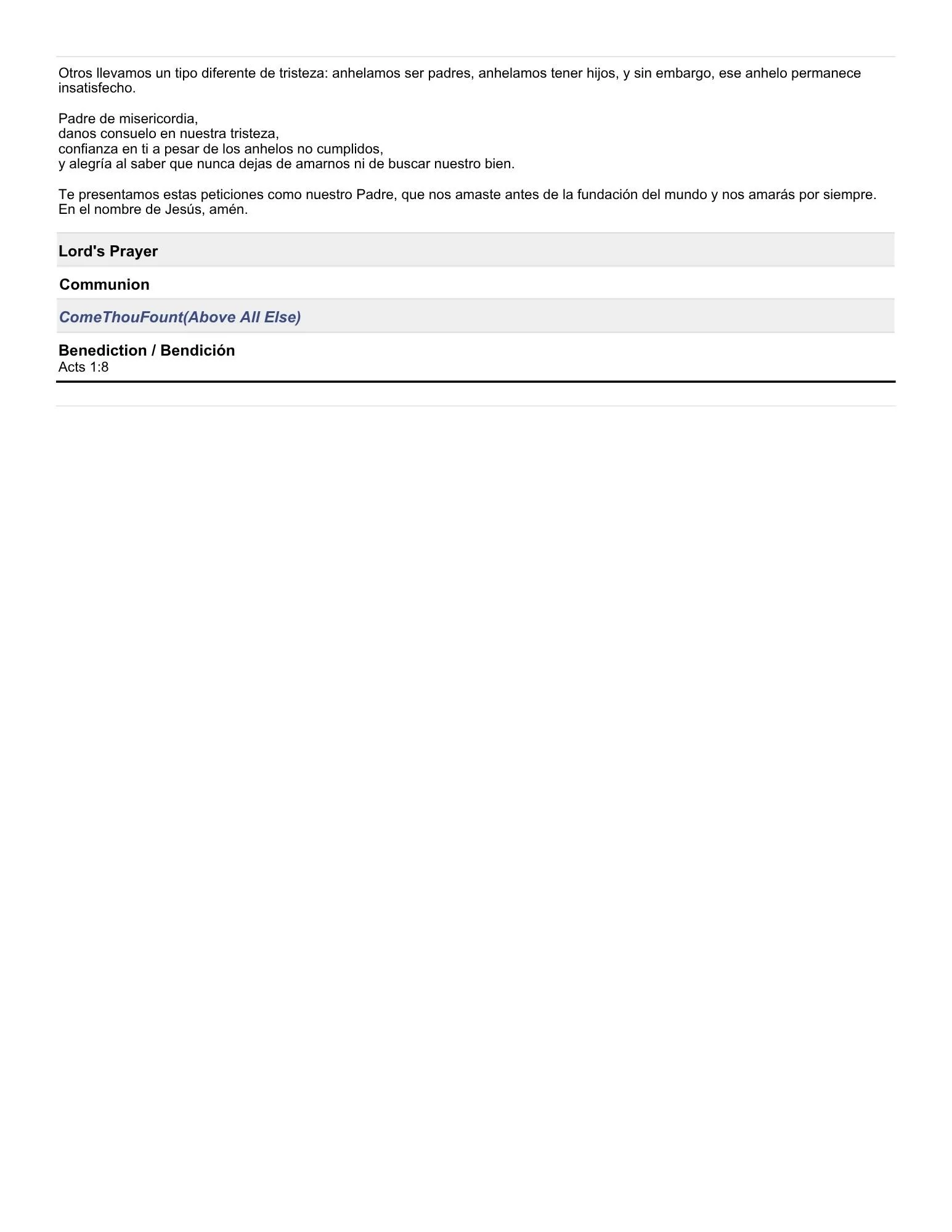 Otros llevamos un tipo diferente de tristeza: anhelamos ser padres, anhelamos tener hijos, y sin embargo, ese anhelo permanece insatisfecho.

Padre de misericordia,
danos consuelo en nuestra tristeza,
confianza en ti a pesar de los anhelos no cumplidos,
y alegría al saber que nunca dejas de amarnos ni de buscar nuestro bien.

Te presentamos estas peticiones como nuestro Padre, que nos amaste antes de la fundación del mundo y nos amarás por siempre. En el nombre de Jesús, amén.

Lord's Prayer

Communion

ComeThouFount(Above All Else)

Benediction / Bendición
Acts 1:8